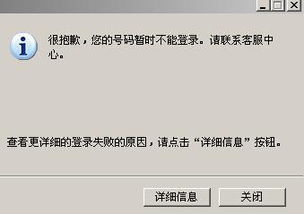 很抱歉，您的号码暂时不能登录。请联系客服中心。

查看更详细的登录失败的原因，请点击“详细信息”按钮。

详细信息

关闭